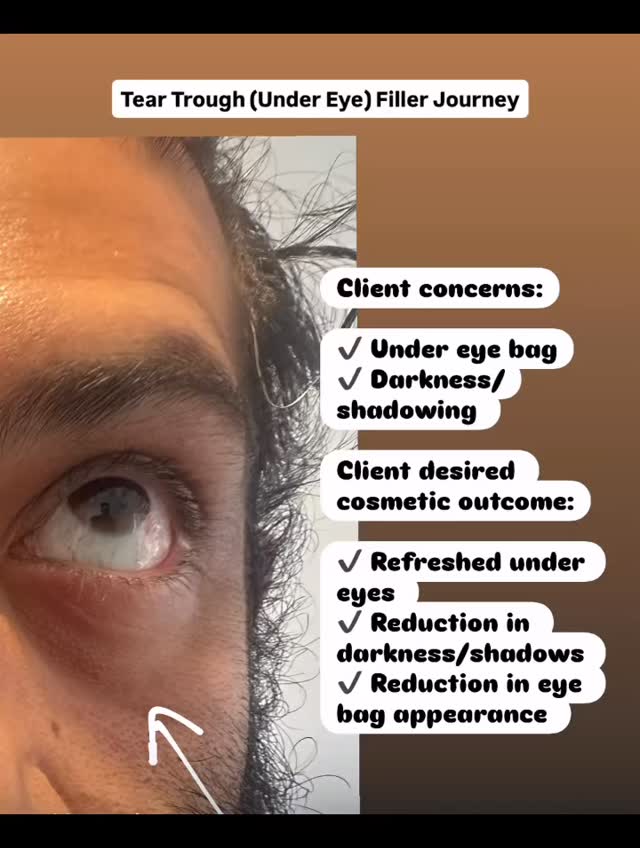 Tear Trough (Under Eye) Filler Journey

Client concerns:

✓ Under eye bag
✓ Darkness/ shadowing

Client desired cosmetic outcome:

✓ Refreshed under eyes
✓ Reduction in darkness/shadows
✓ Reduction in eye bag appearance